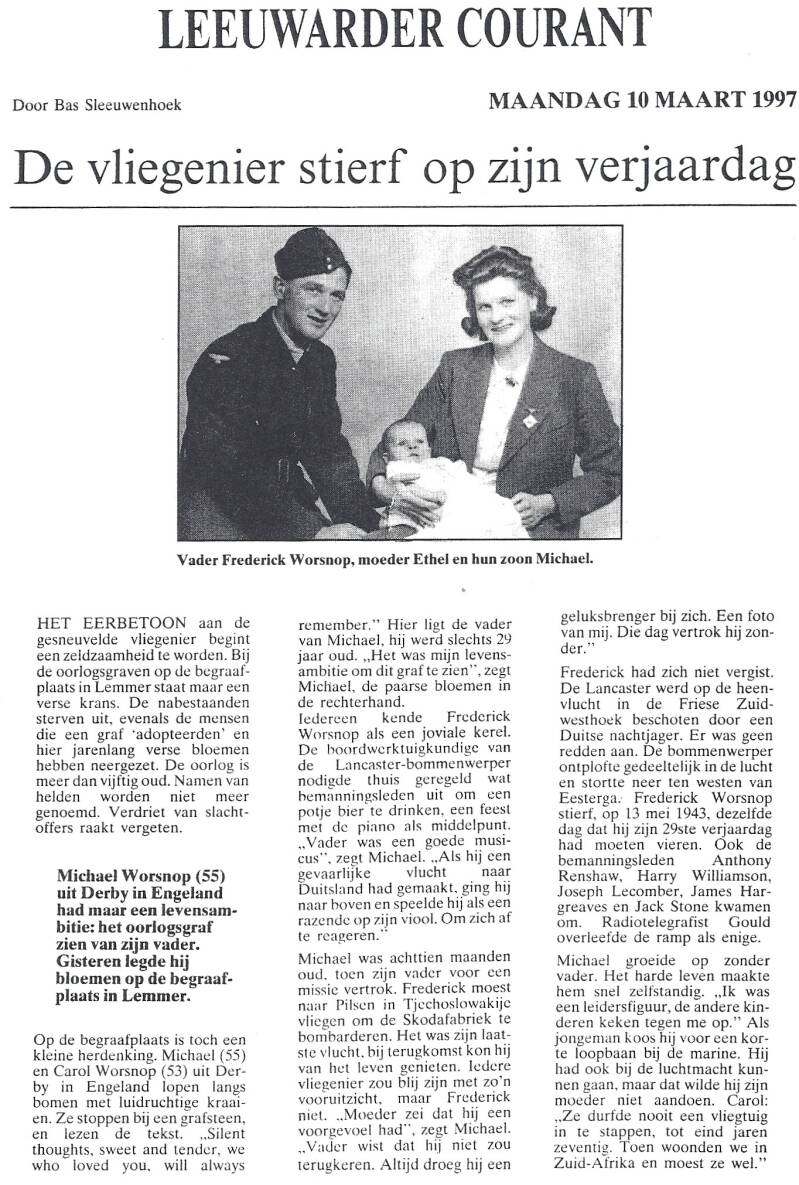 LEEUWARDER COURANT

Door Bas Sleeuwenhoek

MAANDAG 10 MAART 1997

De vliegenier stierf op zijn verjaardag

Vader Frederick Worsnop, moeder Ethel en hun zoon Michael.

HET EERBETOON aan de gesneuvelde vliegenier begint een zeldzaamheid te worden. Bij de oorlogsgraven op de begraafplaats in Lemmer staat maar een verse krans. De nabestaanden sterven uit, evenals de mensen die een graf 'adopteerden' en hier jarenlang verse bloemen hebben neergezet. De oorlog is meer dan vijftig oud. Namen van helden worden niet meer genoemd. Verdriet van slachtoffers raakt vergeten.

Michael Worsnop (55) uit Derby in Engeland had maar een levensambitie: het oorlogsgraf zien van zijn vader. Gisteren legde hij bloemen op de begraafplaats in Lemmer.

Op de begraafplaats is toch een kleine herdenking. Michael (55) en Carol Worsnop (53) uit Derby in Engeland lopen langs bomen met luidruchtige kraaien. Ze stoppen bij een grafsteen, en lezen de tekst. „Silent thoughts, sweet and tender, we who loved you, will always remember." Hier ligt de vader van Michael, hij werd slechts 29 jaar oud. „Het was mijn levensambitie om dit graf te zien", zegt Michael, de paarse bloemen in de rechterhand.

Iedereen kende Frederick Worsnop als een joviale kerel. De boordwerktuigkundige van de Lancaster-bommenwerper nodigde thuis geregeld wat bemanningsleden uit om een potje bier te drinken, een feest met de piano als middelpunt. „Vader was een goede musicus", zegt Michael. „Als hij een gevaarlijke vlucht naar Duitsland had gemaakt, ging hij naar boven en speelde hij als een razende op zijn viool. Om zich af te reageren."

Michael was achttien maanden oud, toen zijn vader voor een missie vertrok. Frederick moest naar Pilsen in Tjechoslowakije vliegen om de Skodafabriek te bombarderen. Het was zijn laatste vlucht, bij terugkomst kon hij van het leven genieten. Iedere vliegenier zou blij zijn met zo'n vooruitzicht, maar Frederick niet. „Moeder zei dat hij een voorgevoel had", zegt Michael. „Vader wist dat hij niet zou terugkeren. Altijd droeg hij een geluksbrenger bij zich. Een foto van mij. Die dag vertrok hij zonder."

Frederick had zich niet vergist. De Lancaster werd op de heenvlucht in de Friese Zuidwesthoek beschoten door een Duitse nachtjager. Er was geen redden aan. De bommenwerper ontplofte gedeeltelijk in de lucht en stortte neer ten westen van Eesterga. Frederick Worsnop stierf, op 13 mei 1943, dezelfde dag dat hij zijn 29ste verjaardag had moeten vieren. Ook de bemanningsleden Anthony Renshaw, Harry Williamson, Joseph Lecomber, James Hargreaves en Jack Stone kwamen om. Radiotelegrafist Gould overleefde de ramp als enige.

Michael groeide op zonder vader. Het harde leven maakte hem snel zelfstandig. „Ik was een leidersfiguur, de andere kinderen keken tegen me op." Als jongeman koos hij voor een korte loopbaan bij de marine. Hij had ook bij de luchtmacht kunnen gaan, maar dat wilde hij zijn moeder niet aandoen. Carol: „Ze durfde nooit een vliegtuig in te stappen, tot eind jaren zeventig. Toen woonden we in Zuid-Afrika en moest ze wel."